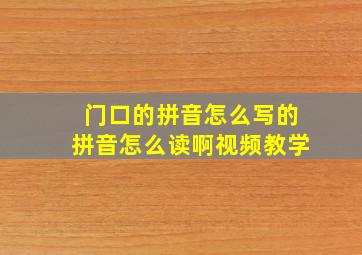 门口的拼音怎么写的
拼音怎么读啊视频教学